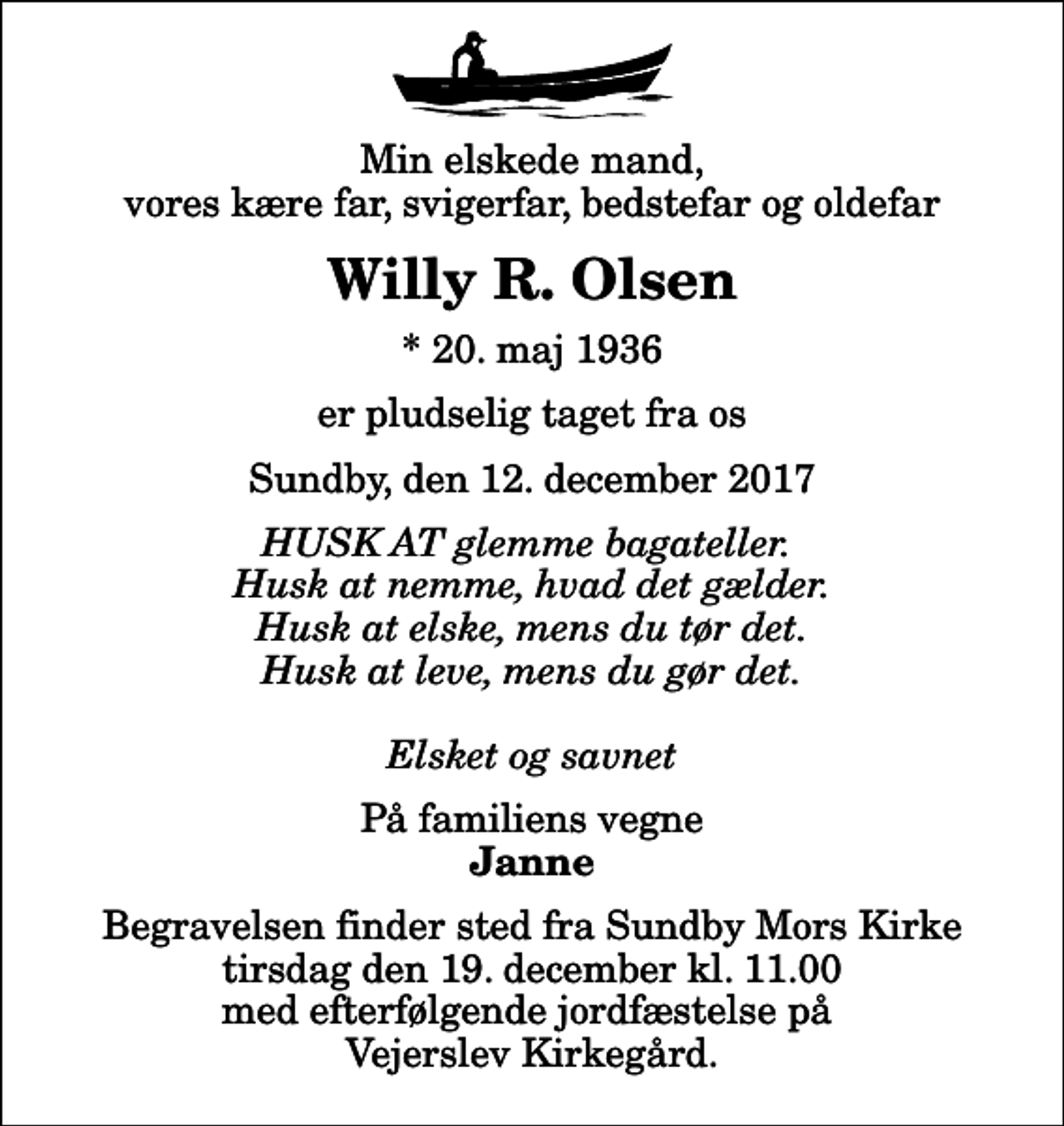 Min elskede mand,
vores kære far, svigerfar, bedstefar og oldefar

Willy R. Olsen

* 20. maj 1936

er pludselig taget fra os

Sundby, den 12. december 2017

HUSK AT glemme bagateller.
Husk at nemme, hvad det gælder.
Husk at elske, mens du tør det.
Husk at leve, mens du gør det.

Elsket og savnet

På familiens vegne
Janne

Begravelsen finder sted fra Sundby Mors Kirke
tirsdag den 19. december kl. 11.00
med efterfølgende jordfæstelse på
Vejerslev Kirkegård.